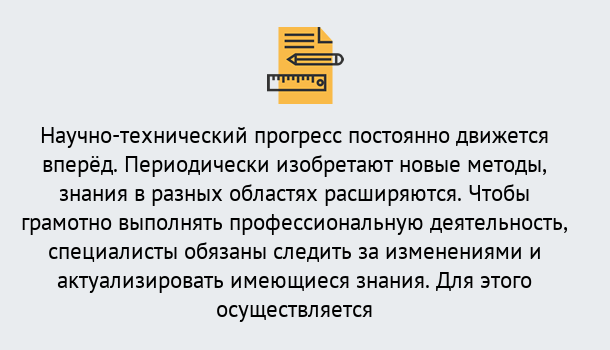 Научно-технический прогресс постоянно движется вперёд. Периодически изобретают новые методы, знания в разных областях расширяются. Чтобы грамотно выполнять профессиональную деятельность, специалисты обязаны следить за изменениями и актуализировать имеющиеся знания. Для этого осуществляется